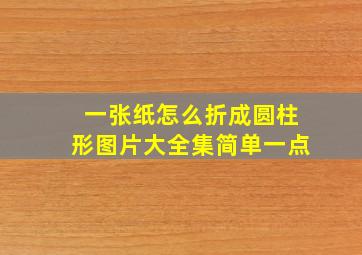 一张纸怎么折成圆柱形图片大全集简单一点